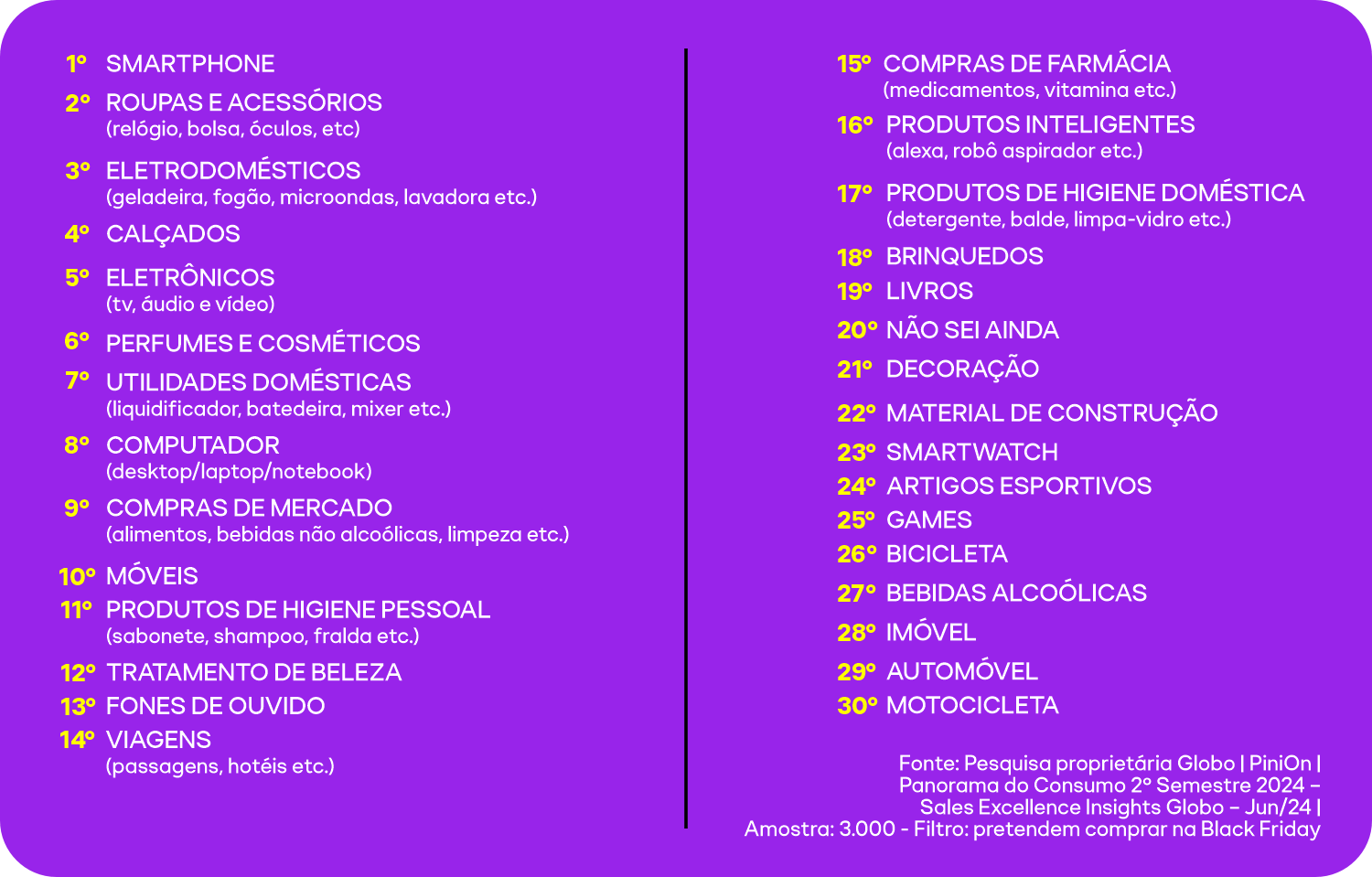 1º SMARTPHONE

2º ROUPAS E ACESSÓRIOS
(relógio, bolsa, óculos, etc)

3º ELETRODOMÉSTICOS
(geladeira, fogão, microondas, lavadora etc.)

4º CALÇADOS

5º ELETRÔNICOS
(tv, áudio e vídeo)

6º PERFUMES E COSMÉTICOS

7º UTILIDADES DOMÉSTICAS
(liquidificador, batedeira, mixer etc.)

8º COMPUTADOR
(desktop/laptop/notebook)

9º COMPRAS DE MERCADO
(alimentos, bebidas não alcoólicas, limpeza etc.)

10º MÓVEIS

11º PRODUTOS DE HIGIENE PESSOAL
(sabonete, shampoo, fralda etc.)

12º TRATAMENTO DE BELEZA

13º FONES DE OUVIDO

14º VIAGENS
(passagens, hotéis etc.)

15º COMPRAS DE FARMÁCIA
(medicamentos, vitamina etc.)

16º PRODUTOS INTELIGENTES
(alexa, robô aspirador etc.)

17º PRODUTOS DE HIGIENE DOMÉSTICA
(detergente, balde, limpa-vidro etc.)

18º BRINQUEDOS

19º LIVROS

20º NÃO SEI AINDA

21º DECORAÇÃO

22º MATERIAL DE CONSTRUÇÃO

23º SMARTWATCH

24º ARTIGOS ESPORTIVOS

25º GAMES

26º BICICLETA

27º BEBIDAS ALCOÓLICAS

28º IMÓVEL

29º AUTOMÓVEL

30º MOTOCICLETA

Fonte: Pesquisa proprietária Globo | PiniOn | Panorama do Consumo 2º Semestre 2024 – Sales Excellence Insights Globo – Jun/24 | Amostra: 3.000 - Filtro: pretendem comprar na Black Friday